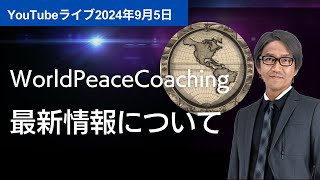 YouTubeライブ2024年9月5日

WorldPeaceCoaching

最新情報について